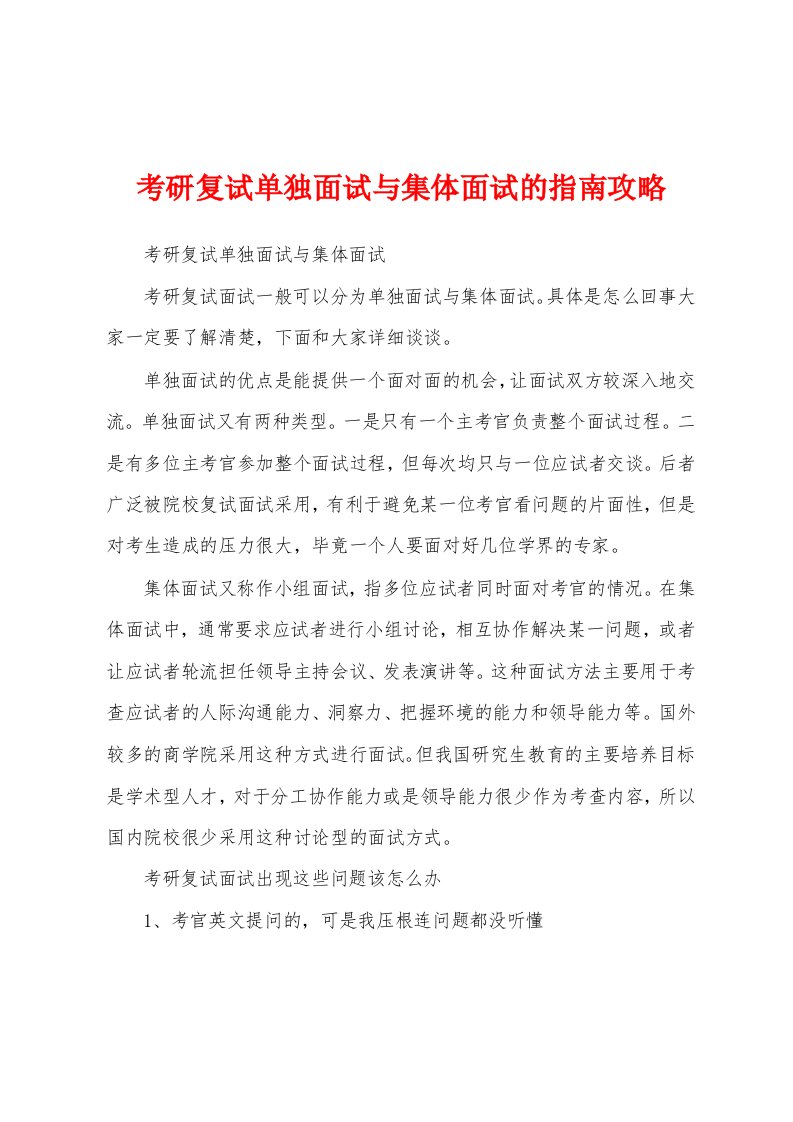 考研复试单独面试与集体面试的指南攻略

考研复试单独面试与集体面试

考研复试面试一般可以分为单独面试与集体面试。具体是怎么回事大家一定要了解清楚，下面和大家详细谈谈。

单独面试的优点是能提供一个面对面的机会，让面试双方较深入地交流。单独面试又有两种类型。一是只有一个主考官负责整个面试过程。二是有多位主考官参加整个面试过程，但每次均只与一位应试者交谈。后者广泛被院校复试面试采用，有利于避免某一位考官看问题的片面性，但是对考生造成的压力很大，毕竟一个人要面对好几位学界的专家。

集体面试又称作小组面试，指多位应试者同时面对考官的情况。在集体面试中，通常要求应试者进行小组讨论，相互协作解决某一问题，或者让应试者轮流担任领导主持会议、发表演讲等。这种面试方法主要用于考查应试者的人际沟通能力、洞察力、把握环境的能力和领导能力等。国外较多的商学院采用这种方式进行面试。但我国研究生教育的主要培养目标是学术型人才，对于分工协作能力或是领导能力很少作为考查内容，所以国内院校很少采用这种讨论型的面试方式。

考研复试面试出现这些问题该怎么办

1、考官英文提问的，可是我压根连问题都没听懂